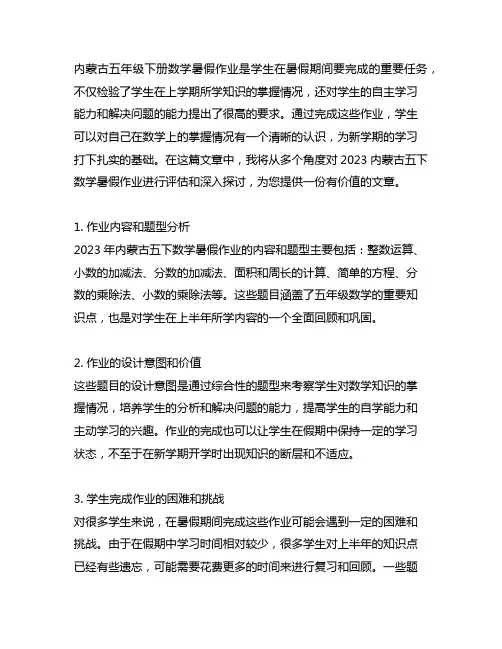 内蒙古五年级下册数学暑假作业是学生在暑假期间要完成的重要任务，不仅检验了学生在上学期所学知识的掌握情况，还对学生的自主学习能力和解决问题的能力提出了很高的要求。通过完成这些作业，学生可以对自己在数学上的掌握情况有一个清晰的认识，为新学期的学习打下扎实的基础。在这篇文章中，我将从多个角度对 2023 内蒙古五下数学暑假作业进行评估和深入探讨，为您提供一份有价值的文章。

1. 作业内容和题型分析
2023 年内蒙古五下数学暑假作业的内容和题型主要包括：整数运算、小数的加减法、分数的加减法、面积和周长的计算、简单的方程、分数的乘除法、小数的乘除法等。这些题目涵盖了五年级数学的重要知识点，也是对学生在上半年所学内容的一个全面回顾和巩固。

2. 作业的设计意图和价值
这些题目的设计意图是通过综合性的题型来考察学生对数学知识的掌握情况，培养学生的分析和解决问题的能力，提高学生的自学能力和主动学习的兴趣。作业的完成也可以让学生在假期中保持一定的学习状态，不至于在新学期开学时出现知识的断层和不适应。

3. 学生完成作业的困难和挑战
对很多学生来说，在暑假期间完成这些作业可能会遇到一定的困难和挑战。由于在假期中学习时间相对较少，很多学生对上半年的知识点已经有些遗忘，可能需要花费更多的时间来进行复习和回顾。一些题